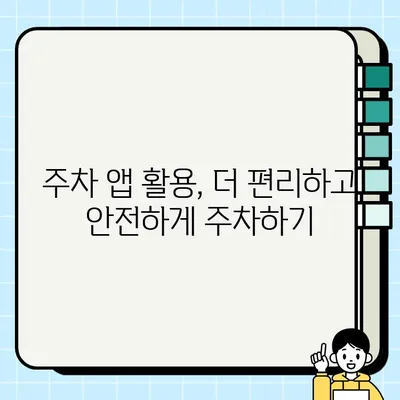 주차 앱 활용, 더 편리하고
안전하게 주차하기